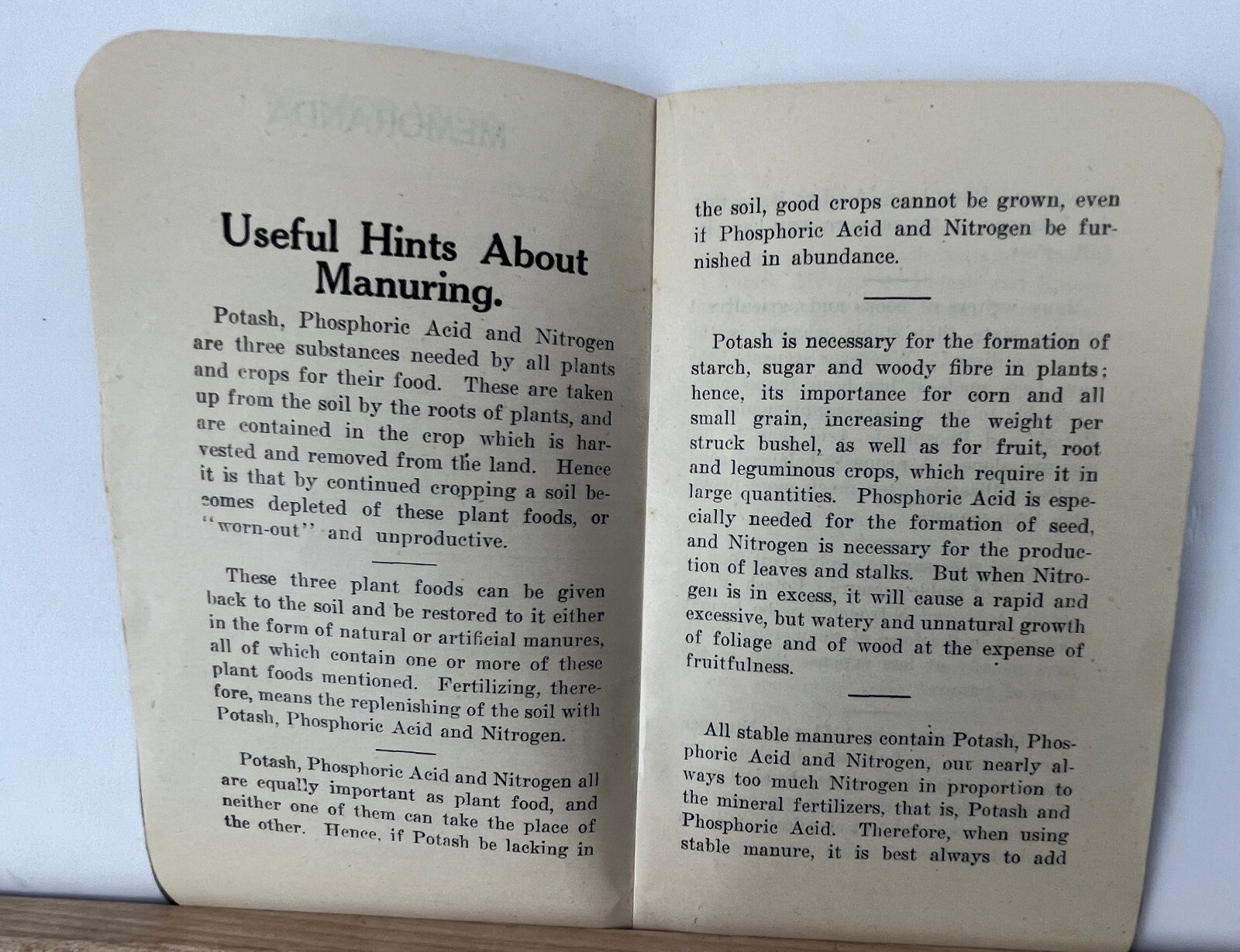 Useful Hints About Manuring.

Potash, Phosphoric Acid and Nitrogen are three substances needed by all plants and crops for their food. These are taken up from the soil by the roots of plants, and are contained in the crop which is harvested and removed from the land. Hence it is that by continued cropping a soil becomes depleted of these plant foods, or "worn-out" and unproductive.

These three plant foods can be given back to the soil and be restored to it either in the form of natural or artificial manures, all of which contain one or more of these plant foods mentioned. Fertilizing, therefore, means the replenishing of the soil with Potash, Phosphoric Acid and Nitrogen.

Potash, Phosphoric Acid and Nitrogen all are equally important as plant food, and neither one of them can take the place of the other. Hence, if Potash be lacking in the soil, good crops cannot be grown, even if Phosphoric Acid and Nitrogen be furnished in abundance.

Potash is necessary for the formation of starch, sugar and woody fibre in plants; hence, its importance for corn and all small grain, increasing the weight per struck bushel, as well as for fruit, root and leguminous crops, which require it in large quantities. Phosphoric Acid is especially needed for the formation of seed, and Nitrogen is necessary for the production of leaves and stalks. But when Nitrogen is in excess, it will cause a rapid and excessive, but watery and unnatural growth of foliage and of wood at the expense of fruitfulness.

All stable manures contain Potash, Phosphoric Acid and Nitrogen, but nearly always too much Nitrogen in proportion to the mineral fertilizers, that is, Potash and Phosphoric Acid. Therefore, when using stable manure, it is best always to add